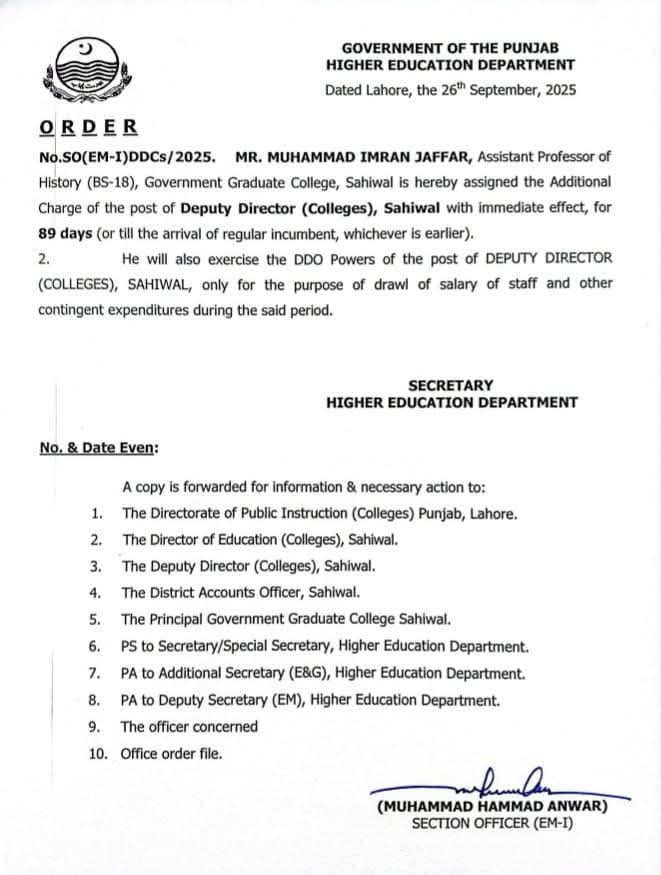 GOVERNMENT OF THE PUNJAB
HIGHER EDUCATION DEPARTMENT
Dated Lahore, the 26th September, 2025

ORDER

No.SO(EM-I)DDCs/2025. MR. MUHAMMAD IMRAN JAFFAR, Assistant Professor of History (BS-18), Government Graduate College, Sahiwal is hereby assigned the Additional Charge of the post of Deputy Director (Colleges), Sahiwal with immediate effect, for 89 days (or till the arrival of regular incumbent, whichever is earlier).

2. He will also exercise the DDO Powers of the post of DEPUTY DIRECTOR (COLLEGES), SAHIWAL, only for the purpose of drawl of salary of staff and other contingent expenditures during the said period.

SECRETARY
HIGHER EDUCATION DEPARTMENT

No. & Date Even:

A copy is forwarded for information & necessary action to:

1. The Directorate of Public Instruction (Colleges) Punjab, Lahore.
2. The Director of Education (Colleges), Sahiwal.
3. The Deputy Director (Colleges), Sahiwal.
4. The District Accounts Officer, Sahiwal.
5. The Principal Government Graduate College Sahiwal.
6. PS to Secretary/Special Secretary, Higher Education Department.
7. PA to Additional Secretary (E&G), Higher Education Department.
8. PA to Deputy Secretary (EM), Higher Education Department.
9. The officer concerned
10. Office order file.

(MUHAMMAD HAMMAD ANWAR)
SECTION OFFICER (EM-I)